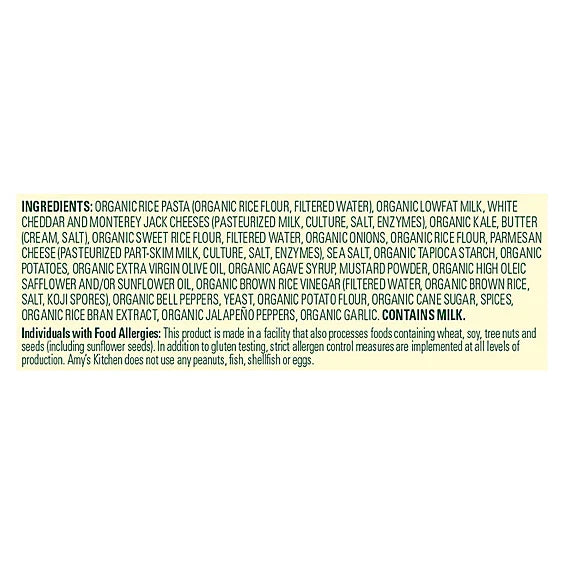 INGREDIENTS: ORGANIC RICE PASTA (ORGANIC RICE FLOUR, FILTERED WATER), ORGANIC LOWFAT MILK, WHITE CHEDDAR AND MONTEREY JACK CHEESES (PASTEURIZED MILK, CULTURE, SALT, ENZYMES), ORGANIC KALE, BUTTER (CREAM, SALT), ORGANIC SWEET RICE FLOUR, FILTERED WATER, ORGANIC ONIONS, ORGANIC RICE FLOUR, PARMESAN CHEESE (PASTEURIZED PART-SKIM MILK, CULTURE, SALT, ENZYMES), SEA SALT, ORGANIC TAPIOCA STARCH, ORGANIC POTATOES, ORGANIC EXTRA VIRGIN OLIVE OIL, ORGANIC AGAVE SYRUP, MUSTARD POWDER, ORGANIC HIGH OLEIC SAFFLOWER AND/OR SUNFLOWER OIL, ORGANIC BROWN RICE VINEGAR (FILTERED WATER, ORGANIC BROWN RICE, SALT, KOJI SPORES), ORGANIC BELL PEPPERS, YEAST, ORGANIC POTATO FLOUR, ORGANIC CANE SUGAR, SPICES, ORGANIC RICE BRAN EXTRACT, ORGANIC JALAPEÑO PEPPERS, ORGANIC GARLIC. CONTAINS MILK.

Individuals with Food Allergies: This product is made in a facility that also processes foods containing wheat, soy, tree nuts and seeds (including sunflower seeds). In addition to gluten testing, strict allergen control measures are implemented at all levels of production. Amy's Kitchen does not use any peanuts, fish, shellfish or eggs.